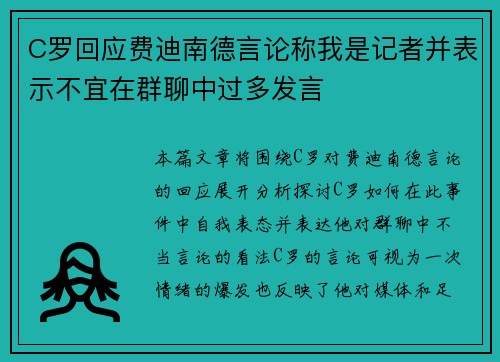 C罗回应费迪南德言论称我是记者并表示不宜在群聊中过多发言

本篇文章将围绕C罗对费迪南德言论的回应展开分析探讨C罗如何在此事件中自我表态并表达他对群聊中不当言论的看法C罗的言论可视为一次情绪的爆发也反映了他对媒体和足